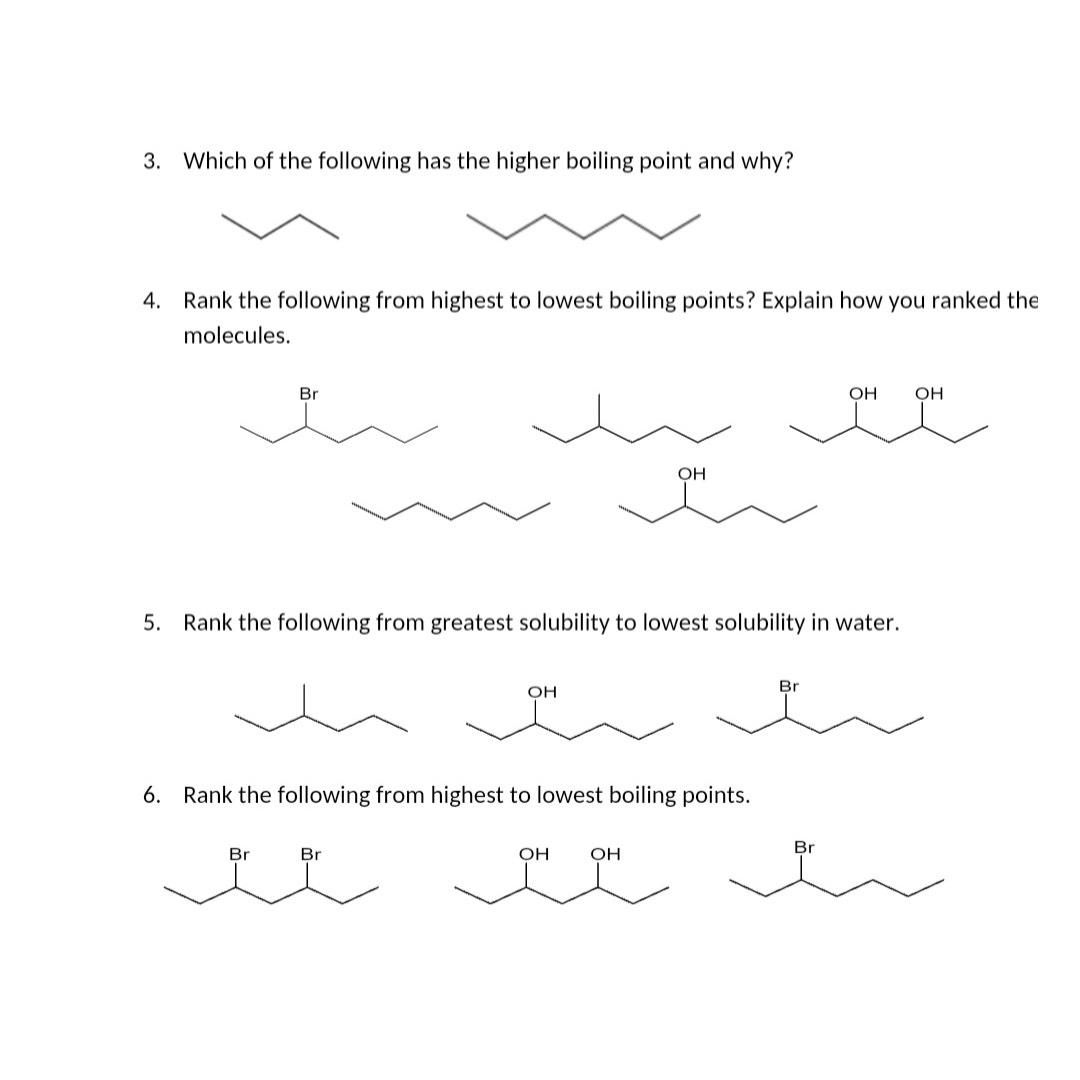 3. Which of the following has the higher boiling point and why?

4. Rank the following from highest to lowest boiling points? Explain how you ranked the molecules.

Br

OH OH

OH

5. Rank the following from greatest solubility to lowest solubility in water.

OH

Br

6. Rank the following from highest to lowest boiling points.

Br Br

OH OH

Br